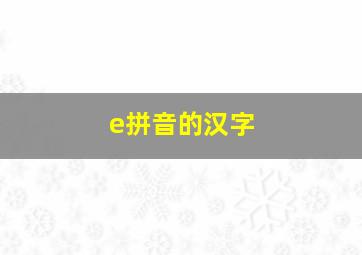 e拼音的汉字